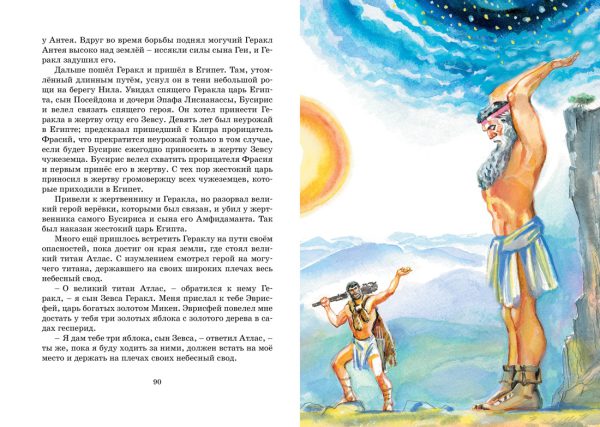 у Антея. Вдруг во время борьбы поднял могучий Геракл Антея высоко над землёй – иссякли силы сына Геи, и Геракл задушил его.

Дальше пошёл Геракл и пришёл в Египет. Там, утомлённый длинным путём, уснул он в тени небольшой рощи на берегу Нила. Увидал спящего Геракла царь Египта, сын Посейдона и дочери Эпафа Лисианассы, Бусирис и велел связать спящего героя. Он хотел принести Геракла в жертву отцу его Зевсу. Девять лет был неурожай в Египте; предсказал пришедший с Кипра прорицатель Фрасий, что прекратится неурожай только в том случае, если будет Бусирис ежегодно приносить в жертву Зевсу чужеземца. Бусирис велел схватить прорицателя Фрасия и первым принёс его в жертву. С тех пор жестокий царь приносил в жертву громовержцу всех чужеземцев, которые приходили в Египет.

Привели к жертвеннику и Геракла, но разорвал великий герой верёвки, которыми был связан, и убил у жертвенника самого Бусириса и сына его Амфидаманта. Так был наказан жестокий царь Египта.

Много ещё пришлось встретить Гераклу на пути своём опасностей, пока достиг он края земли, где стоял великий титан Атлас. С изумлением смотрел герой на могучего титана, державшего на своих широких плечах весь небесный свод.

– О великий титан Атлас, – обратился к нему Геракл, – я сын Зевса Геракл. Меня прислал к тебе Эврисфей, царь богатых золотом Микен. Эврисфей повелел мне достать у тебя три золотых яблока с золотого дерева в садах гесперид.

– Я дам тебе три яблока, сын Зевса, – ответил Атлас, – ты же, пока я буду ходить за ними, должен встать на моё место и держать на плечах своих небесный свод.

90